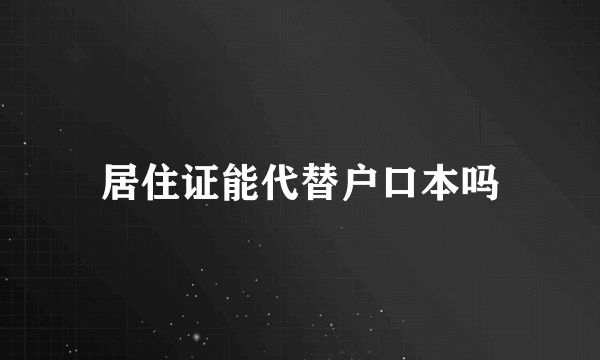 居住证能代替户口本吗